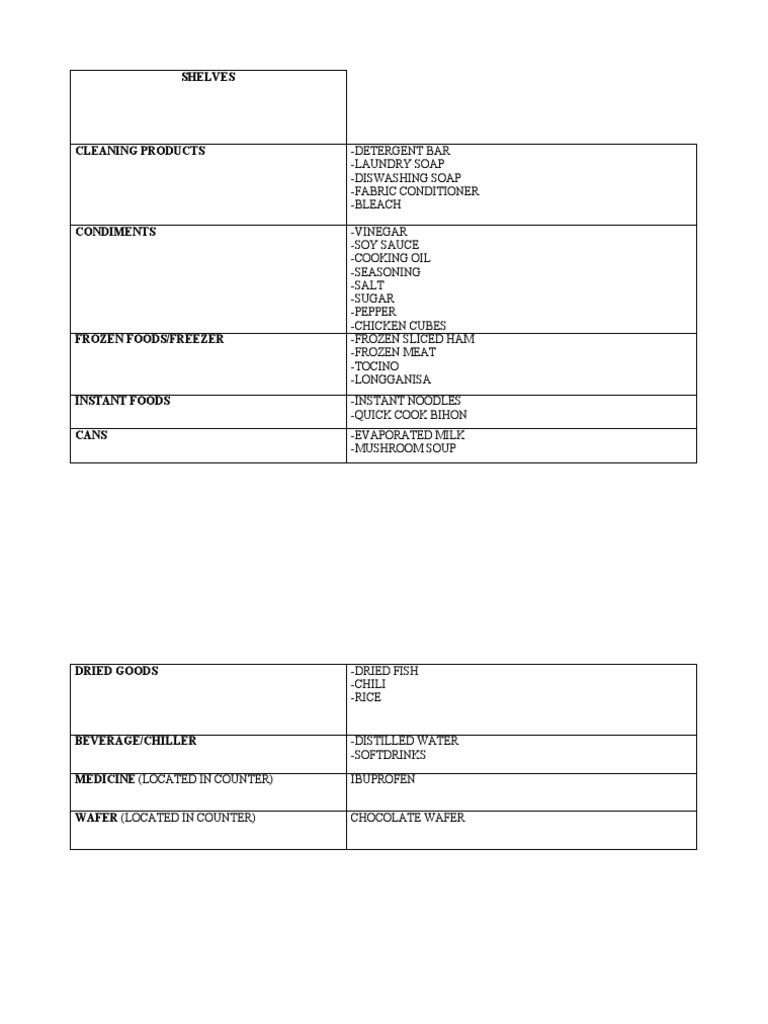 | SHELVES | |
|---|---|
| CLEANING PRODUCTS | -DETERGENT BAR -LAUNDRY SOAP -DISWASHING SOAP -FABRIC CONDITIONER -BLEACH |
| CONDIMENTS | -VINEGAR -SOY SAUCE -COOKING OIL -SEASONING -SALT -SUGAR -PEPPER -CHICKEN CUBES |
| FROZEN FOODS/FREEZER | -FROZEN SLICED HAM -FROZEN MEAT -TOCINO -LONGGANISA |
| INSTANT FOODS | -INSTANT NOODLES -QUICK COOK BIHON |
| CANS | -EVAPORATED MILK -MUSHROOM SOUP |

| DRIED GOODS | -DRIED FISH -CHILI -RICE |
|---|---|
| BEVERAGE/CHILLER | -DISTILLED WATER -SOFTDRINKS |
| MEDICINE (LOCATED IN COUNTER) | IBUPROFEN |
| WAFER (LOCATED IN COUNTER) | CHOCOLATE WAFER |